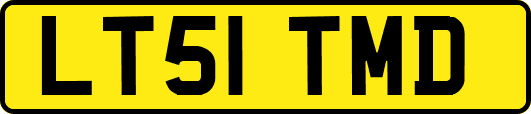 LT51 TMD